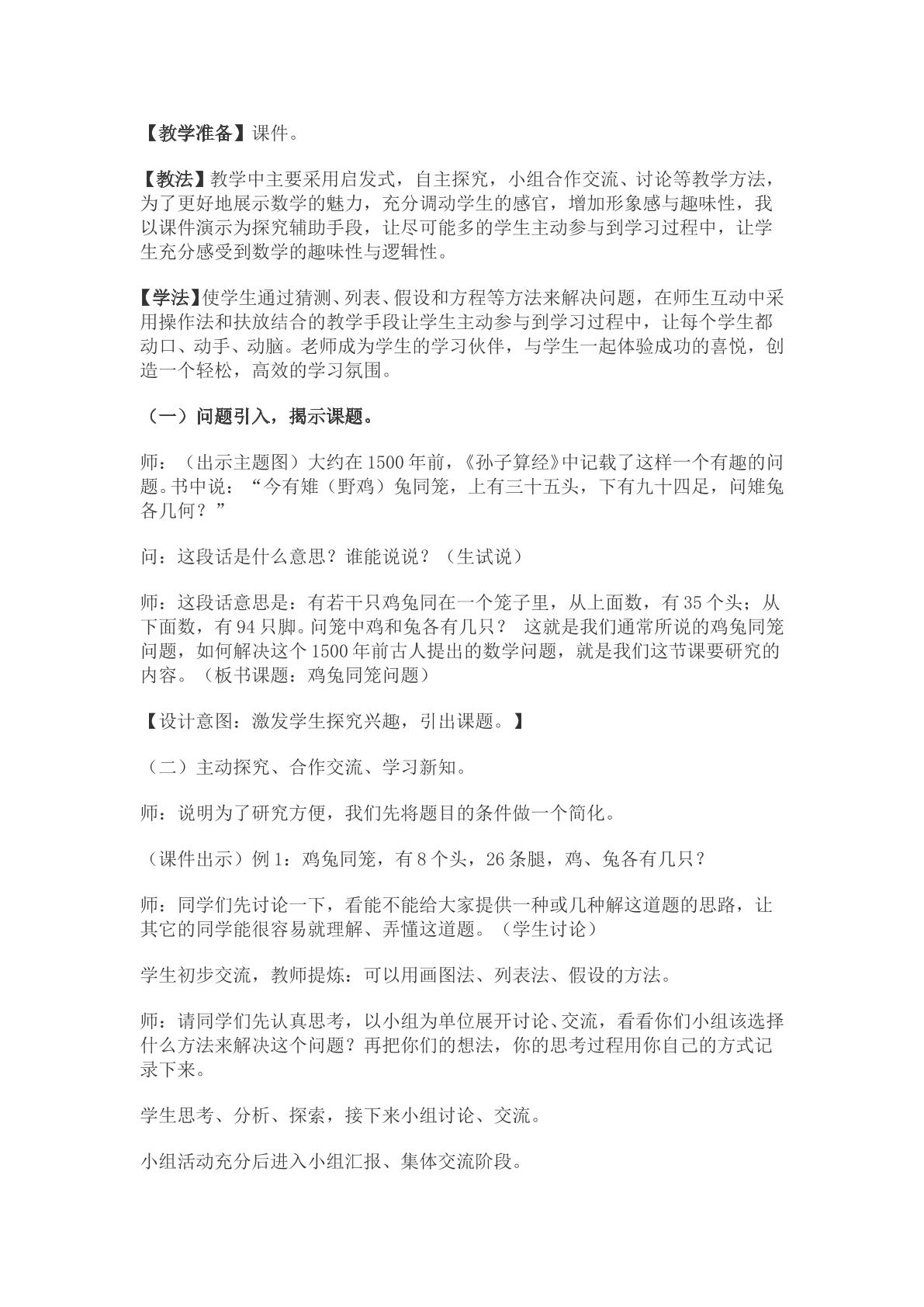 【教学准备】课件。

【教法】教学中主要采用启发式，自主探究，小组合作交流、讨论等教学方法，为了更好地展示数学的魅力，充分调动学生的感官，增加形象感与趣味性，我以课件演示为探究辅助手段，让尽可能多的学生主动参与到学习过程中，让学生充分感受到数学的趣味性与逻辑性。

【学法】使学生通过猜测、列表、假设和方程等方法来解决问题，在师生互动中采用操作法和扶放结合的教学手段让学生主动参与到学习过程中，让每个学生都动口、动手、动脑。老师成为学生的学习伙伴，与学生一起体验成功的喜悦，创造一个轻松，高效的学习氛围。

（一）问题引入，揭示课题。

师：（出示主题图）大约在1500年前，《孙子算经》中记载了这样一个有趣的问题。书中说：“今有雉（野鸡）兔同笼，上有三十五头，下有九十四足，问雉兔各几何？”

问：这段话是什么意思？谁能说说？（生试说）

师：这段话意思是：有若干只鸡兔同在一个笼子里，从上面数，有35个头；从下面数，有94只脚。问笼中鸡和兔各有几只？ 这就是我们通常所说的鸡兔同笼问题，如何解决这个1500年前古人提出的数学问题，就是我们这节课要研究的内容。（板书课题：鸡兔同笼问题）

【设计意图：激发学生探究兴趣，引出课题。】

（二）主动探究、合作交流、学习新知。

师：说明为了研究方便，我们先将题目的条件做一个简化。

（课件出示）例1：鸡兔同笼，有8个头，26条腿，鸡、兔各有几只？

师：同学们先讨论一下，看能不能给大家提供一种或几种解这道题的思路，让其它的同学能很容易就理解、弄懂这道题。（学生讨论）

学生初步交流，教师提炼：可以用画图法、列表法、假设的方法。

师：请同学们先认真思考，以小组为单位展开讨论、交流，看看你们小组该选择什么方法来解决这个问题？再把你们的想法，你的思考过程用你自己的方式记录下来。

学生思考、分析、探索，接下来小组讨论、交流。

小组活动充分后进入小组汇报、集体交流阶段。